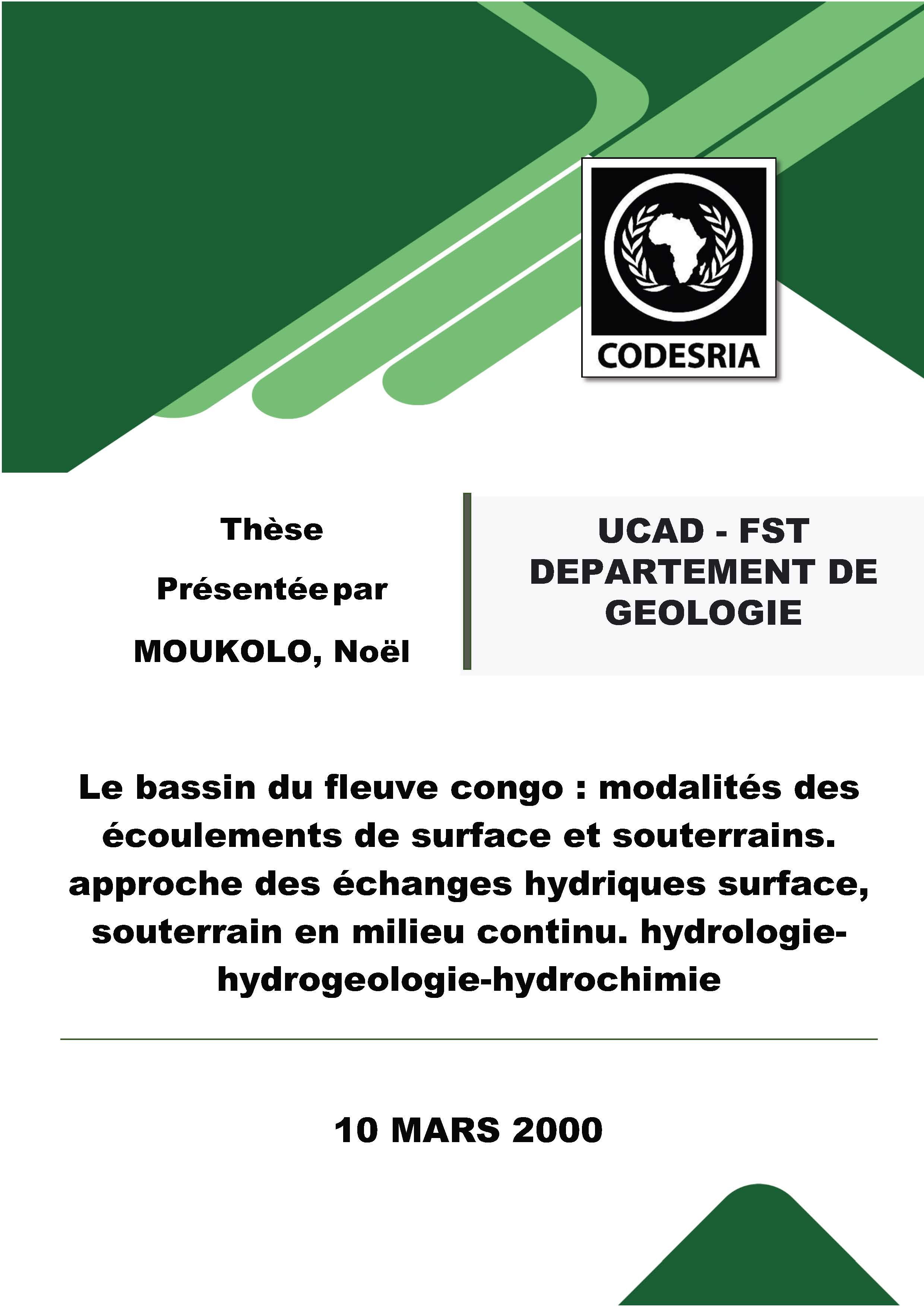 CODESRIA

Thèse

Présentée par

MOUKOLO, Noël

UCAD - FST
DEPARTEMENT DE GEOLOGIE

Le bassin du fleuve congo : modalités des écoulements de surface et souterrains. approche des échanges hydriques surface, souterrain en milieu continu. hydrologie-hydrogeologie-hydrochimie

10 MARS 2000